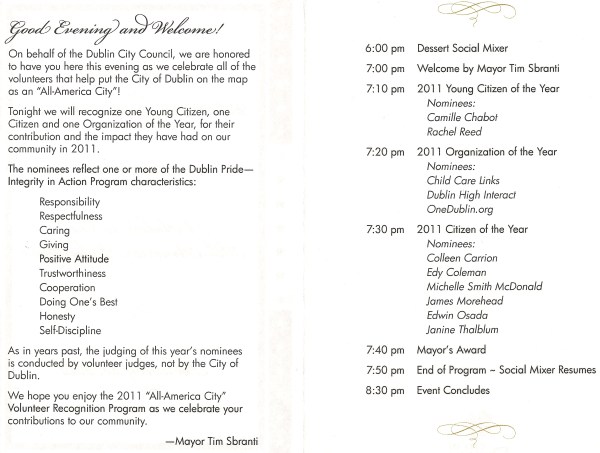 Good Evening and Welcome!

On behalf of the Dublin City Council, we are honored to have you here this evening as we celebrate all of the volunteers that help put the City of Dublin on the map as an "All-America City"!

Tonight we will recognize one Young Citizen, one Citizen and one Organization of the Year, for their contribution and the impact they have had on our community in 2011.

The nominees reflect one or more of the Dublin Pride—Integrity in Action Program characteristics:

Responsibility
Respectfulness
Caring
Giving
Positive Attitude
Trustworthiness
Cooperation
Doing One's Best
Honesty
Self-Discipline

As in years past, the judging of this year's nominees is conducted by volunteer judges, not by the City of Dublin.

We hope you enjoy the 2011 "All-America City" Volunteer Recognition Program as we celebrate your contributions to our community.

—Mayor Tim Sbranti

6:00 pm Dessert Social Mixer

7:00 pm Welcome by Mayor Tim Sbranti

7:10 pm 2011 Young Citizen of the Year
Nominees:
Camille Chabot
Rachel Reed

7:20 pm 2011 Organization of the Year
Nominees:
Child Care Links
Dublin High Interact
OneDublin.org

7:30 pm 2011 Citizen of the Year
Nominees:
Colleen Carrion
Edy Coleman
Michelle Smith McDonald
James Morehead
Edwin Osada
Janine Thalblum

7:40 pm Mayor's Award

7:50 pm End of Program – Social Mixer Resumes

8:30 pm Event Concludes